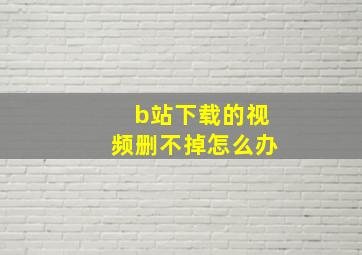 b站下载的视频删不掉怎么办